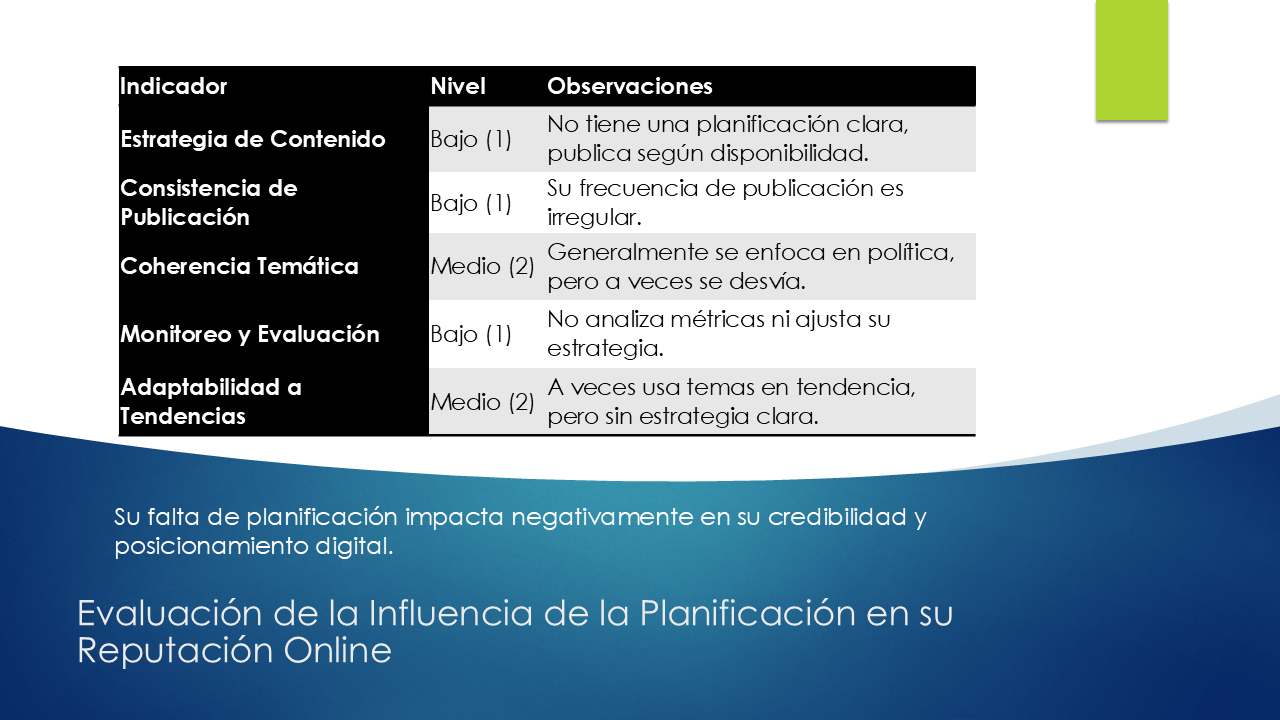 | Indicador | Nivel | Observaciones |
|---|---|---|
| Estrategia de Contenido | Bajo (1) | No tiene una planificación clara, publica según disponibilidad. |
| Consistencia de Publicación | Bajo (1) | Su frecuencia de publicación es irregular. |
| Coherencia Temática | Medio (2) | Generalmente se enfoca en política, pero a veces se desvía. |
| Monitoreo y Evaluación | Bajo (1) | No analiza métricas ni ajusta su estrategia. |
| Adaptabilidad a Tendencias | Medio (2) | A veces usa temas en tendencia, pero sin estrategia clara. |

Su falta de planificación impacta negativamente en su credibilidad y posicionamiento digital.

Evaluación de la Influencia de la Planificación en su Reputación Online